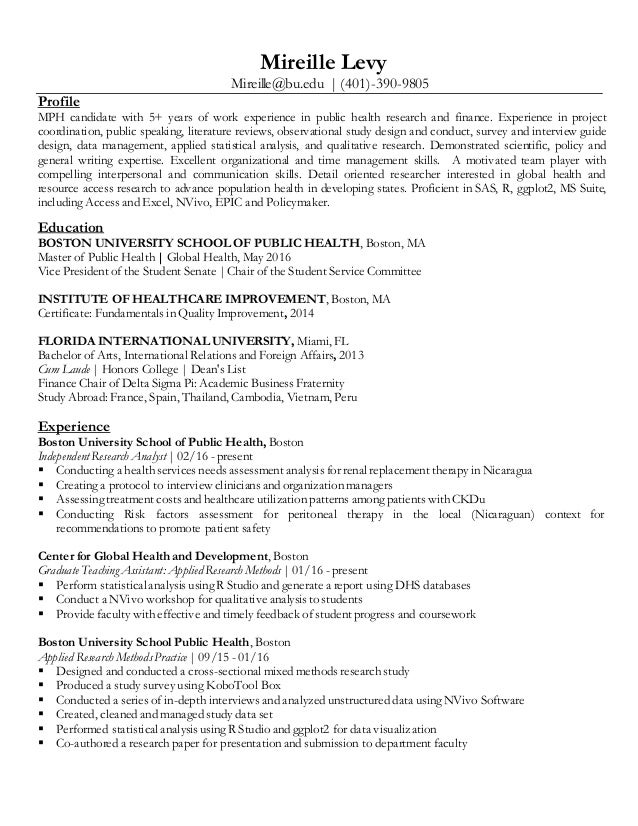 Mireille Levy
Mireille@bu.edu | (401)-390-9805

Profile
MPH candidate with 5+ years of work experience in public health research and finance. Experience in project coordination, public speaking, literature reviews, observational study design and conduct, survey and interview guide design, data management, applied statistical analysis, and qualitative research. Demonstrated scientific, policy and general writing expertise. Excellent organizational and time management skills. A motivated team player with compelling interpersonal and communication skills. Detail oriented researcher interested in global health and resource access research to advance population health in developing states. Proficient in SAS, R, ggplot2, MS Suite, including Access and Excel, NVivo, EPIC and Policymaker.

Education
BOSTON UNIVERSITY SCHOOL OF PUBLIC HEALTH, Boston, MA
Master of Public Health | Global Health, May 2016
Vice President of the Student Senate | Chair of the Student Service Committee

INSTITUTE OF HEALTHCARE IMPROVEMENT, Boston, MA
Certificate: Fundamentals in Quality Improvement, 2014

FLORIDA INTERNATIONAL UNIVERSITY, Miami, FL
Bachelor of Arts, International Relations and Foreign Affairs, 2013
Cum Laude | Honors College | Dean's List
Finance Chair of Delta Sigma Pi: Academic Business Fraternity
Study Abroad: France, Spain, Thailand, Cambodia, Vietnam, Peru

Experience
Boston University School of Public Health, Boston
Independent Research Analyst | 02/16 - present
▪ Conducting a health services needs assessment analysis for renal replacement therapy in Nicaragua
▪ Creating a protocol to interview clinicians and organization managers
▪ Assessing treatment costs and healthcare utilization patterns among patients with CKDu
▪ Conducting Risk factors assessment for peritoneal therapy in the local (Nicaraguan) context for recommendations to promote patient safety

Center for Global Health and Development, Boston
Graduate Teaching Assistant: Applied Research Methods | 01/16 - present
▪ Perform statistical analysis using R Studio and generate a report using DHS databases
▪ Conduct a NVivo workshop for qualitative analysis to students
▪ Provide faculty with effective and timely feedback of student progress and coursework

Boston University School Public Health, Boston
Applied Research Methods Practice | 09/15 - 01/16
▪ Designed and conducted a cross-sectional mixed methods research study
▪ Produced a study survey using KoboTool Box
▪ Conducted a series of in-depth interviews and analyzed unstructured data using NVivo Software
▪ Created, cleaned and managed study data set
▪ Performed statistical analysis using R Studio and ggplot2 for data visualization
▪ Co-authored a research paper for presentation and submission to department faculty